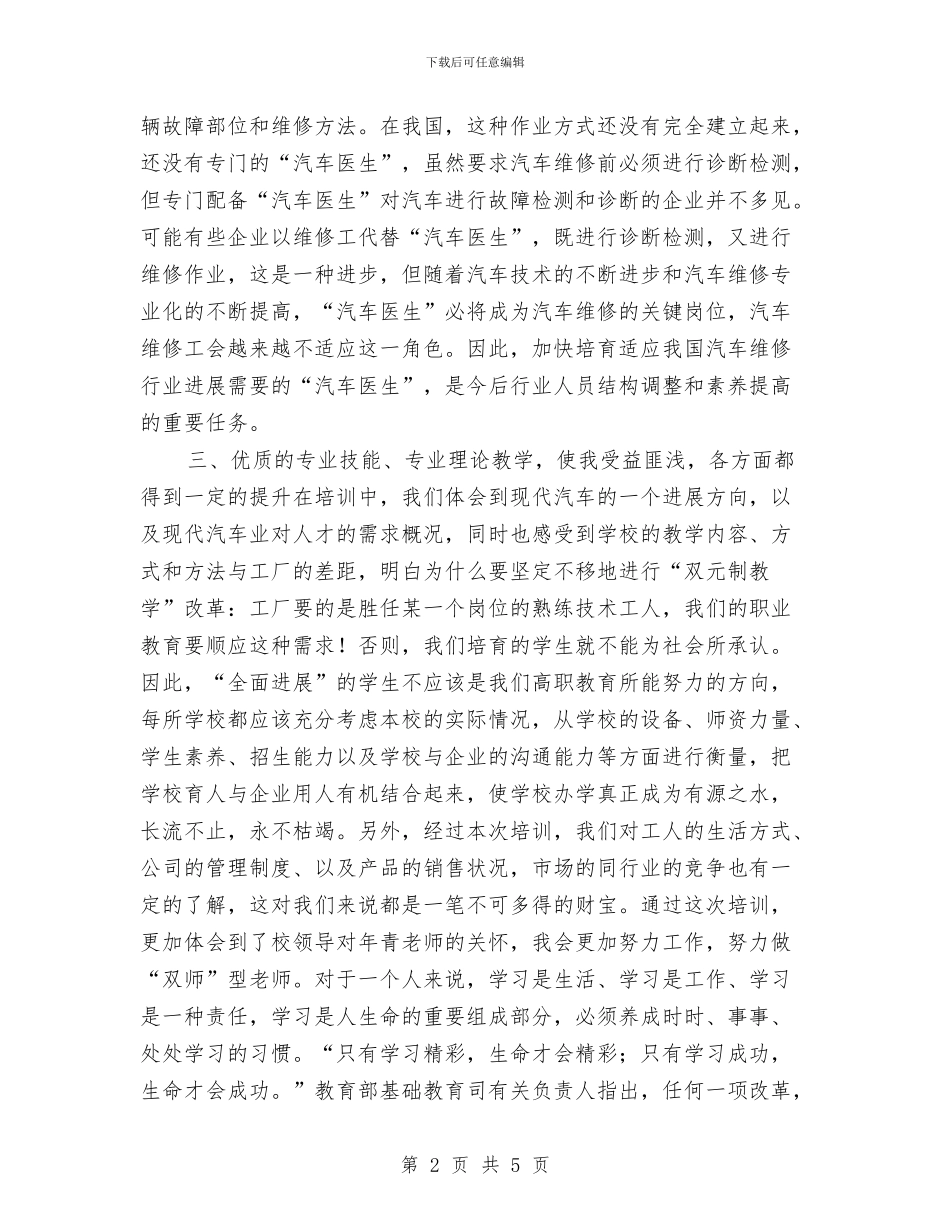 下载后可任意编辑

辆故障部位和维修方法。在我国，这种作业方式还没有完全建立起来，还没有专门的“汽车医生”，虽然要求汽车维修前必须进行诊断检测，但专门配备“汽车医生”对汽车进行故障检测和诊断的企业并不多见。可能有些企业以维修工代替“汽车医生”，既进行诊断检测，又进行维修作业，这是一种进步，但随着汽车技术的不断进步和汽车维修专业化的不断提高，“汽车医生”必将成为汽车维修的关键岗位，汽车维修工会越来越不适应这一角色。因此，加快培育适应我国汽车维修行业进展需要的“汽车医生”，是今后行业人员结构调整和素养提高的重要任务。

三、优质的专业技能、专业理论教学，使我受益匪浅，各方面都得到一定的提升在培训中，我们体会到现代汽车的一个进展方向，以及现代汽车业对人才的需求概况，同时也感受到学校的教学内容、方式和方法与工厂的差距，明白为什么要坚定不移地进行“双元制教学”改革：工厂要的是胜任某一个岗位的熟练技术工人，我们的职业教育要顺应这种需求！否则，我们培育的学生就不能为社会所承认。因此，“全面进展”的学生不应该是我们高职教育所能努力的方向，每所学校都应该充分考虑本校的实际情况，从学校的设备、师资力量、学生素养、招生能力以及学校与企业的沟通能力等方面进行衡量，把学校育人与企业用人有机结合起来，使学校办学真正成为有源之水，长流不止，永不枯竭。另外，经过本次培训，我们对工人的生活方式、公司的管理制度、以及产品的销售状况，市场的同行业的竞争也有一定的了解，这对我们来说都是一笔不可多得的财宝。通过这次培训，更加体会到了校领导对年青老师的关怀，我会更加努力工作，努力做“双师”型老师。对于一个人来说，学习是生活、学习是工作、学习是一种责任，学习是人生命的重要组成部分，必须养成时时、事事、处处学习的习惯。“只有学习精彩，生命才会精彩；只有学习成功，生命才会成功。”教育部基础教育司有关负责人指出，任何一项改革，

第 2 页 共 5 页